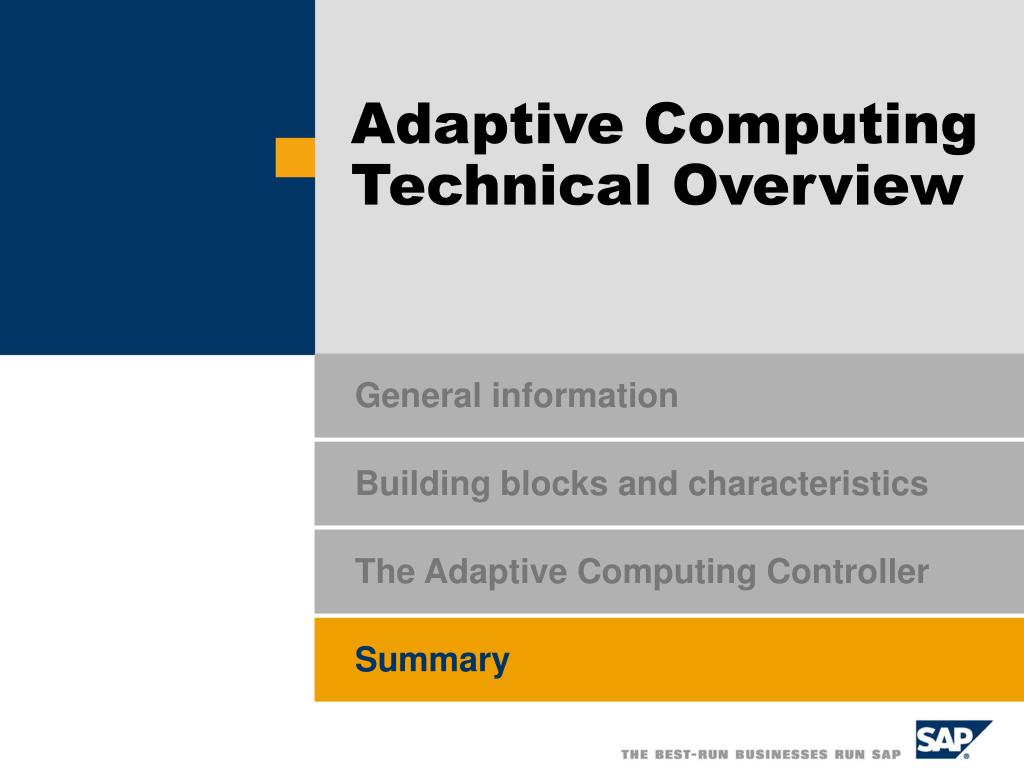 Adaptive Computing Technical Overview

General information

Building blocks and characteristics

The Adaptive Computing Controller

Summary

THE BEST-RUN BUSINESSES RUN SAP

SAP